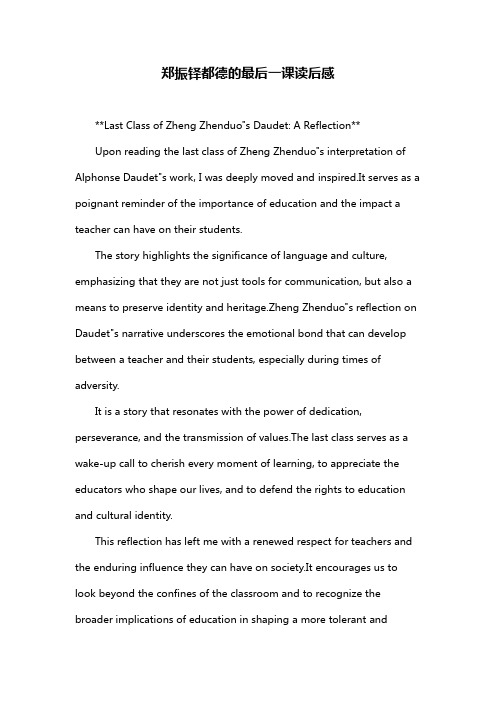 郑振铎都德的最后一课读后感

**Last Class of Zheng Zhenduo"s Daudet: A Reflection**

Upon reading the last class of Zheng Zhenduo"s interpretation of Alphonse Daudet"s work, I was deeply moved and inspired.It serves as a poignant reminder of the importance of education and the impact a teacher can have on their students.

The story highlights the significance of language and culture, emphasizing that they are not just tools for communication, but also a means to preserve identity and heritage.Zheng Zhenduo"s reflection on Daudet"s narrative underscores the emotional bond that can develop between a teacher and their students, especially during times of adversity.

It is a story that resonates with the power of dedication, perseverance, and the transmission of values.The last class serves as a wake-up call to cherish every moment of learning, to appreciate the educators who shape our lives, and to defend the rights to education and cultural identity.

This reflection has left me with a renewed respect for teachers and the enduring influence they can have on society.It encourages us to look beyond the confines of the classroom and to recognize the broader implications of education in shaping a more tolerant and